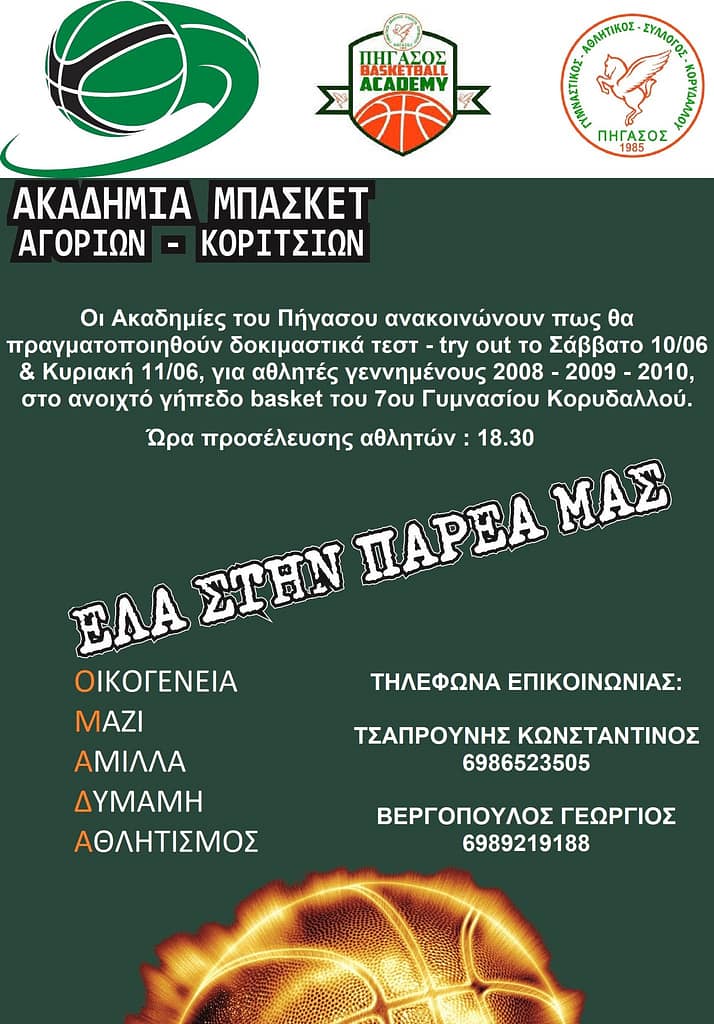 ΠΗΓΑΣΟΣ
BASKETBALL
ACADEMY

ΓΥΜΝΑΣΤΙΚΟΣ - ΑΘΛΗΤΙΚΟΣ - ΣΥΛΛΟΓΟΣ - ΚΟΡΥΔΑΛΛΟΥ
ΠΗΓΑΣΟΣ
1985

ΑΚΑΔΗΜΙΑ ΜΠΑΣΚΕΤ
ΑΓΟΡΙΩΝ - ΚΟΡΙΤΣΙΩΝ

Οι Ακαδημίες του Πήγασου ανακοινώνουν πως θα πραγματοποιηθούν δοκιμαστικά τεστ - try out το Σάββατο 10/06 & Κυριακή 11/06, για αθλητές γεννημένους 2008 - 2009 - 2010, στο ανοιχτό γήπεδο basket του 7ου Γυμνασίου Κορυδαλλού.

Ώρα προσέλευσης αθλητών : 18.30

ΕΛΑ ΣΤΗΝ ΠΑΡΕΑ ΜΑΣ

ΟΙΚΟΓΕΝΕΙΑ
ΜΑΖΙ
ΑΜΙΛΛΑ
ΔΥΜΑΜΗ
ΑΘΛΗΤΙΣΜΟΣ

ΤΗΛΕΦΩΝΑ ΕΠΙΚΟΙΝΩΝΙΑΣ:

ΤΣΑΠΡΟΥΝΗΣ ΚΩΝΣΤΑΝΤΙΝΟΣ
6986523505

ΒΕΡΓΟΠΟΥΛΟΣ ΓΕΩΡΓΙΟΣ
6989219188